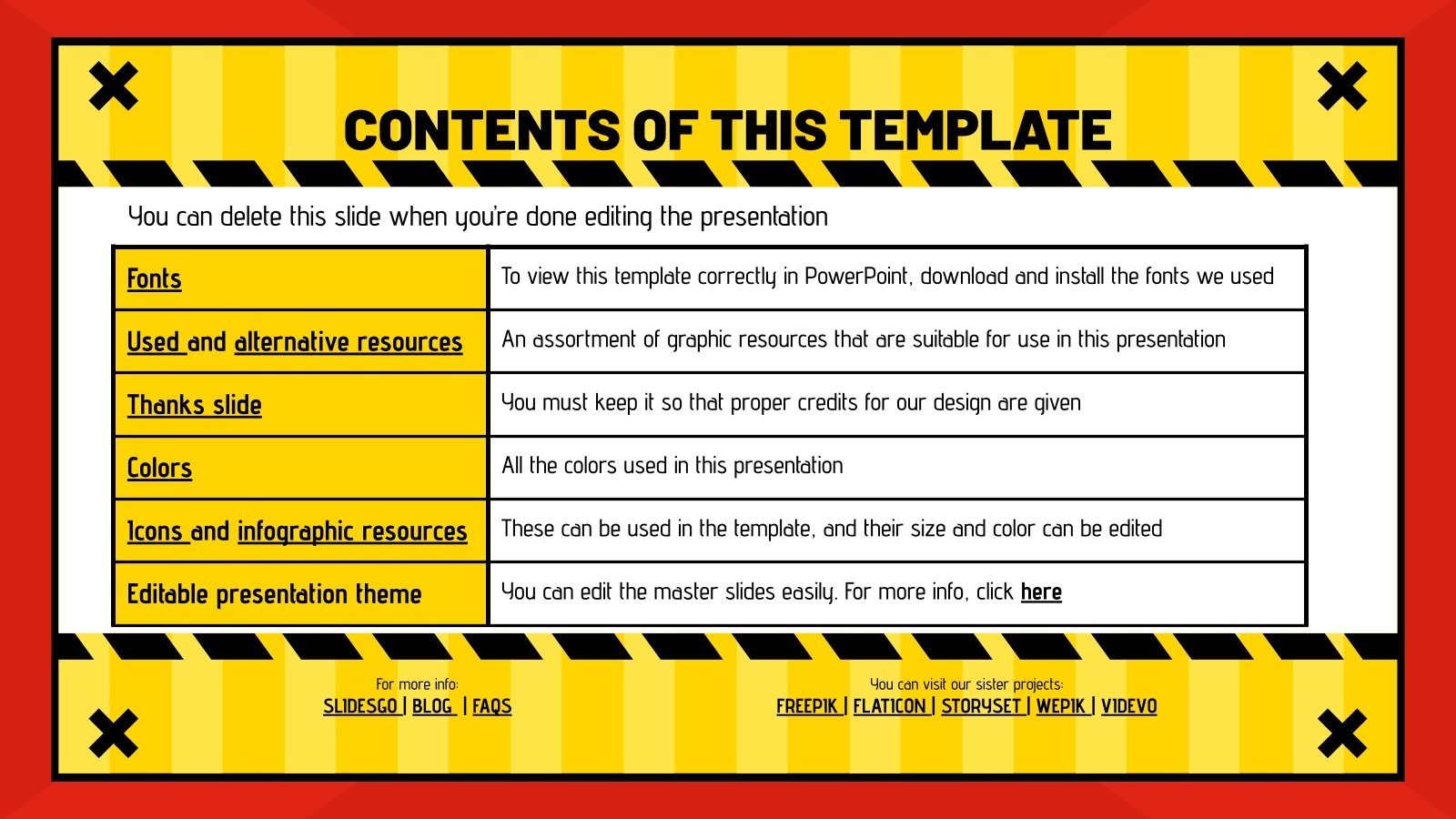 CONTENTS OF THIS TEMPLATE

You can delete this slide when you're done editing the presentation

| Fonts | To view this template correctly in PowerPoint, download and install the fonts we used |
|---|---|
| Used and alternative resources | An assortment of graphic resources that are suitable for use in this presentation |
| Thanks slide | You must keep it so that proper credits for our design are given |
| Colors | All the colors used in this presentation |
| Icons and infographic resources | These can be used in the template, and their size and color can be edited |
| Editable presentation theme | You can edit the master slides easily. For more info, click here |

For more info:
SLIDESGO | BLOG | FAQS

You can visit our sister projects:
FREEPIK | FLATICON | STORYSET | WEPIK | VIDEVO